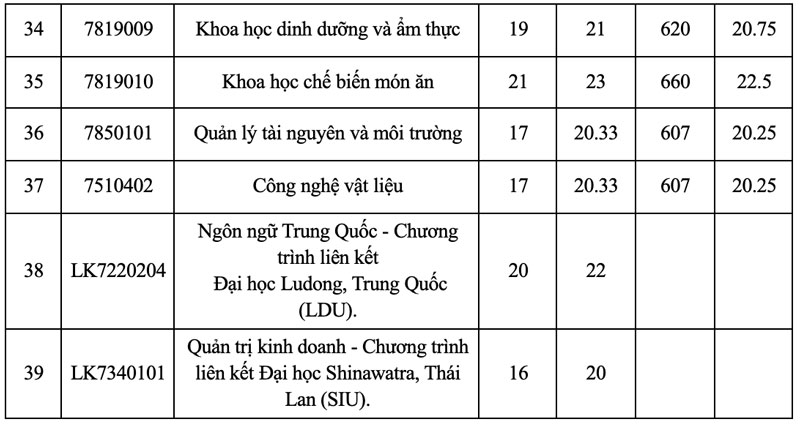 | 34 | 7819009 | Khoa học dinh dưỡng và ẩm thực | 19 | 21 | 620 | 20.75 |
|---|---|---|---|---|---|---|
| 35 | 7819010 | Khoa học chế biến món ăn | 21 | 23 | 660 | 22.5 |
| 36 | 7850101 | Quản lý tài nguyên và môi trường | 17 | 20.33 | 607 | 20.25 |
| 37 | 7510402 | Công nghệ vật liệu | 17 | 20.33 | 607 | 20.25 |
| 38 | LK7220204 | Ngôn ngữ Trung Quốc - Chương trình liên kết Đại học Ludong, Trung Quốc (LDU). | 20 | 22 | | |
| 39 | LK7340101 | Quản trị kinh doanh - Chương trình liên kết Đại học Shinawatra, Thái Lan (SIU). | 16 | 20 | | |